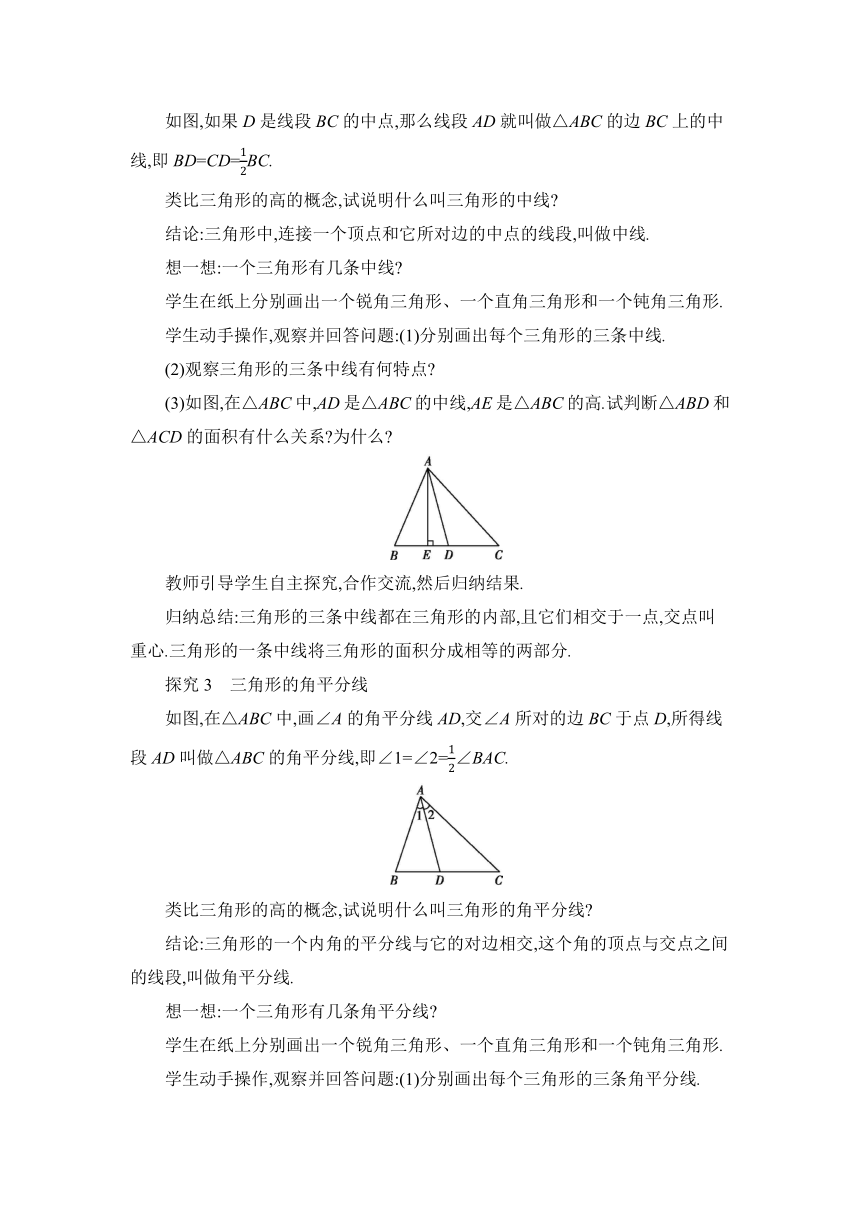 如图,如果 $D$ 是线段 $BC$ 的中点,那么线段 $AD$ 就叫做$\triangle ABC$ 的边 $BC$ 上的中线,即 $BD=CD=\frac{1}{2}BC$.

类比三角形的高的概念,试说明什么叫三角形的中线?

结论:三角形中,连接一个顶点和它所对边的中点的线段,叫做中线.

想一想:一个三角形有几条中线?

学生在纸上分别画出一个锐角三角形、一个直角三角形和一个钝角三角形.

学生动手操作,观察并回答问题:(1)分别画出每个三角形的三条中线.

(2)观察三角形的三条中线有何特点?

(3)如图,在$\triangle ABC$ 中,$AD$ 是$\triangle ABC$ 的中线,$AE$ 是$\triangle ABC$ 的高.试判断$\triangle ABD$ 和$\triangle ACD$ 的面积有什么关系?为什么?

A
B E D C

教师引导学生自主探究,合作交流,然后归纳结果.

归纳总结:三角形的三条中线都在三角形的内部,且它们相交于一点,交点叫重心.三角形的一条中线将三角形的面积分成相等的两部分.

探究 3　三角形的角平分线

如图,在$\triangle ABC$ 中,画$\angle A$ 的角平分线 $AD$,交$\angle A$ 所对的边 $BC$ 于点 $D$,所得线段 $AD$ 叫做$\triangle ABC$ 的角平分线,即$\angle 1=\angle 2=\frac{1}{2}\angle BAC$.

A
1 2
B D C

类比三角形的高的概念,试说明什么叫三角形的角平分线?

结论:三角形的一个内角的平分线与它的对边相交,这个角的顶点与交点之间的线段,叫做角平分线.

想一想:一个三角形有几条角平分线?

学生在纸上分别画出一个锐角三角形、一个直角三角形和一个钝角三角形.

学生动手操作,观察并回答问题:(1)分别画出每个三角形的三条角平分线.